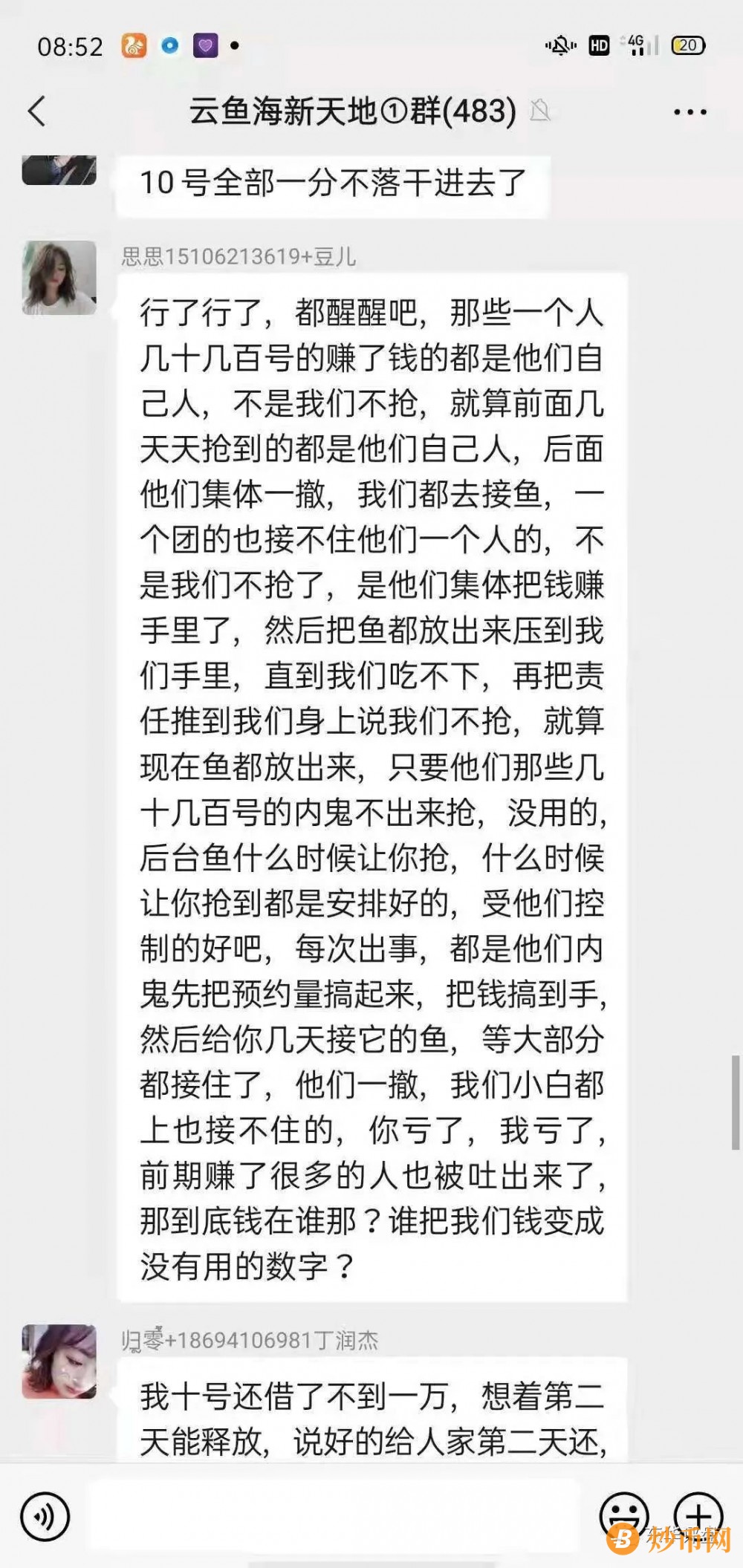 08:52 HD 4G 20

云鱼海新天地①群(483)

10号全部一分不落干进去了

思思15106213619+豆儿

行了行了，都醒醒吧，那些一个人几十几百号的赚了钱的都是他们自己人，不是我们不抢，就算前面几天天抢到的都是他们自己人，后面他们集体一撤，我们都去接鱼，一个团的也接不住他们一个人的，不是我们不抢了，是他们集体把钱赚手里了，然后把鱼都放出来压到我们手里，直到我们吃不下，再把责任推到我们身上说我们不抢，就算现在鱼都放出来，只要他们那些几十几百号的内鬼不出来抢，没用的，后台鱼什么时候让你抢，什么时候让你抢到都是安排好的，受他们控制的好吧，每次出事，都是他们内鬼先把预约量搞起来，把钱搞到手，然后给你几天接它的鱼，等大部分都接住了，他们一撤，我们小白都上也接不住的，你亏了，我亏了，前期赚了很多的人也被吐出来了，那到底钱在谁那？谁把我们钱变成没有用的数字？

归零+18694106981丁润杰

我十号还借了不到一万，想着第二天能释放，说好的给人家第二天还，

炒币网